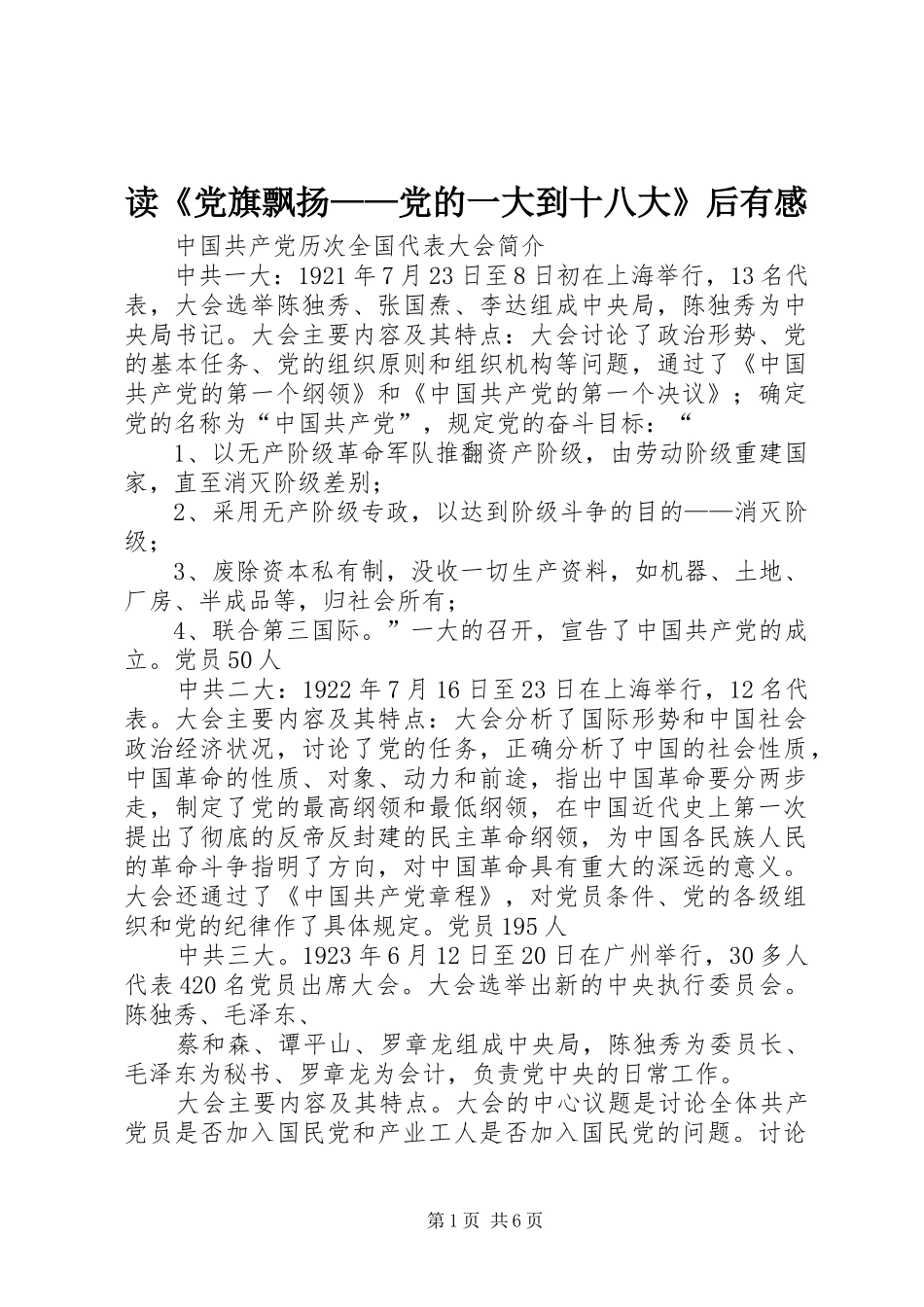 读《党旗飘扬——党的一大到十八大》后有感

中国共产党历次全国代表大会简介

中共一大：1921年7月23日至8日初在上海举行，13名代表，大会选举陈独秀、张国焘、李达组成中央局，陈独秀为中央局书记。大会主要内容及其特点：大会讨论了政治形势、党的基本任务、党的组织原则和组织机构等问题，通过了《中国共产党的第一个纲领》和《中国共产党的第一个决议》；确定党的名称为“中国共产党”，规定党的奋斗目标：“

1、以无产阶级革命军队推翻资产阶级，由劳动阶级重建国家，直至消灭阶级差别；

2、采用无产阶级专政，以达到阶级斗争的目的——消灭阶级；

3、废除资本私有制，没收一切生产资料，如机器、土地、厂房、半成品等，归社会所有；

4、联合第三国际。”一大的召开，宣告了中国共产党的成立。党员50人

中共二大：1922年7月16日至23日在上海举行，12名代表。大会主要内容及其特点：大会分析了国际形势和中国社会政治经济状况，讨论了党的任务，正确分析了中国的社会性质，中国革命的性质、对象、动力和前途，指出中国革命要分两步走，制定了党的最高纲领和最低纲领，在中国近代史上第一次提出了彻底的反帝反封建的民主革命纲领，为中国各民族人民的革命斗争指明了方向，对中国革命具有重大的深远的意义。大会还通过了《中国共产党章程》，对党员条件、党的各级组织和党的纪律作了具体规定。党员195人

中共三大。1923年6月12日至20日在广州举行，30多人代表420名党员出席大会。大会选举出新的中央执行委员会。陈独秀、毛泽东、

蔡和森、谭平山、罗章龙组成中央局，陈独秀为委员长、毛泽东为秘书、罗章龙为会计，负责党中央的日常工作。

大会主要内容及其特点。大会的中心议题是讨论全体共产党员是否加入国民党和产业工人是否加入国民党的问题。讨论

第1页 共6页